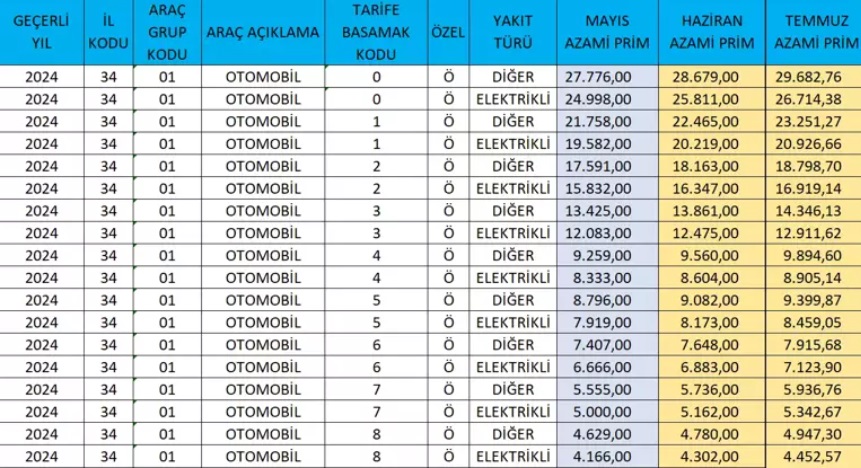 | GEÇERLİ YIL | İL KODU | ARAÇ GRUP KODU | ARAÇ AÇIKLAMA | TARİFE BASAMAK KODU | ÖZEL | YAKIT TÜRÜ | MAYIS AZAMİ PRİM | HAZİRAN AZAMİ PRİM | TEMMUZ AZAMİ PRİM |
|---|---|---|---|---|---|---|---|---|---|
| 2024 | 34 | 01 | OTOMOBİL | 0 | Ö | DİĞER | 27.776,00 | 28.679,00 | 29.682,76 |
| 2024 | 34 | 01 | OTOMOBİL | 0 | Ö | ELEKTRİKLİ | 24.998,00 | 25.811,00 | 26.714,38 |
| 2024 | 34 | 01 | OTOMOBİL | 1 | Ö | DİĞER | 21.758,00 | 22.465,00 | 23.251,27 |
| 2024 | 34 | 01 | OTOMOBİL | 1 | Ö | ELEKTRİKLİ | 19.582,00 | 20.219,00 | 20.926,66 |
| 2024 | 34 | 01 | OTOMOBİL | 2 | Ö | DİĞER | 17.591,00 | 18.163,00 | 18.798,70 |
| 2024 | 34 | 01 | OTOMOBİL | 2 | Ö | ELEKTRİKLİ | 15.832,00 | 16.347,00 | 16.919,14 |
| 2024 | 34 | 01 | OTOMOBİL | 3 | Ö | DİĞER | 13.425,00 | 13.861,00 | 14.346,13 |
| 2024 | 34 | 01 | OTOMOBİL | 3 | Ö | ELEKTRİKLİ | 12.083,00 | 12.475,00 | 12.911,62 |
| 2024 | 34 | 01 | OTOMOBİL | 4 | Ö | DİĞER | 9.259,00 | 9.560,00 | 9.894,60 |
| 2024 | 34 | 01 | OTOMOBİL | 4 | Ö | ELEKTRİKLİ | 8.333,00 | 8.604,00 | 8.905,14 |
| 2024 | 34 | 01 | OTOMOBİL | 5 | Ö | DİĞER | 8.796,00 | 9.082,00 | 9.399,87 |
| 2024 | 34 | 01 | OTOMOBİL | 5 | Ö | ELEKTRİKLİ | 7.919,00 | 8.173,00 | 8.459,05 |
| 2024 | 34 | 01 | OTOMOBİL | 6 | Ö | DİĞER | 7.407,00 | 7.648,00 | 7.915,68 |
| 2024 | 34 | 01 | OTOMOBİL | 6 | Ö | ELEKTRİKLİ | 6.666,00 | 6.883,00 | 7.123,90 |
| 2024 | 34 | 01 | OTOMOBİL | 7 | Ö | DİĞER | 5.555,00 | 5.736,00 | 5.936,76 |
| 2024 | 34 | 01 | OTOMOBİL | 7 | Ö | ELEKTRİKLİ | 5.000,00 | 5.162,00 | 5.342,67 |
| 2024 | 34 | 01 | OTOMOBİL | 8 | Ö | DİĞER | 4.629,00 | 4.780,00 | 4.947,30 |
| 2024 | 34 | 01 | OTOMOBİL | 8 | Ö | ELEKTRİKLİ | 4.166,00 | 4.302,00 | 4.452,57 |